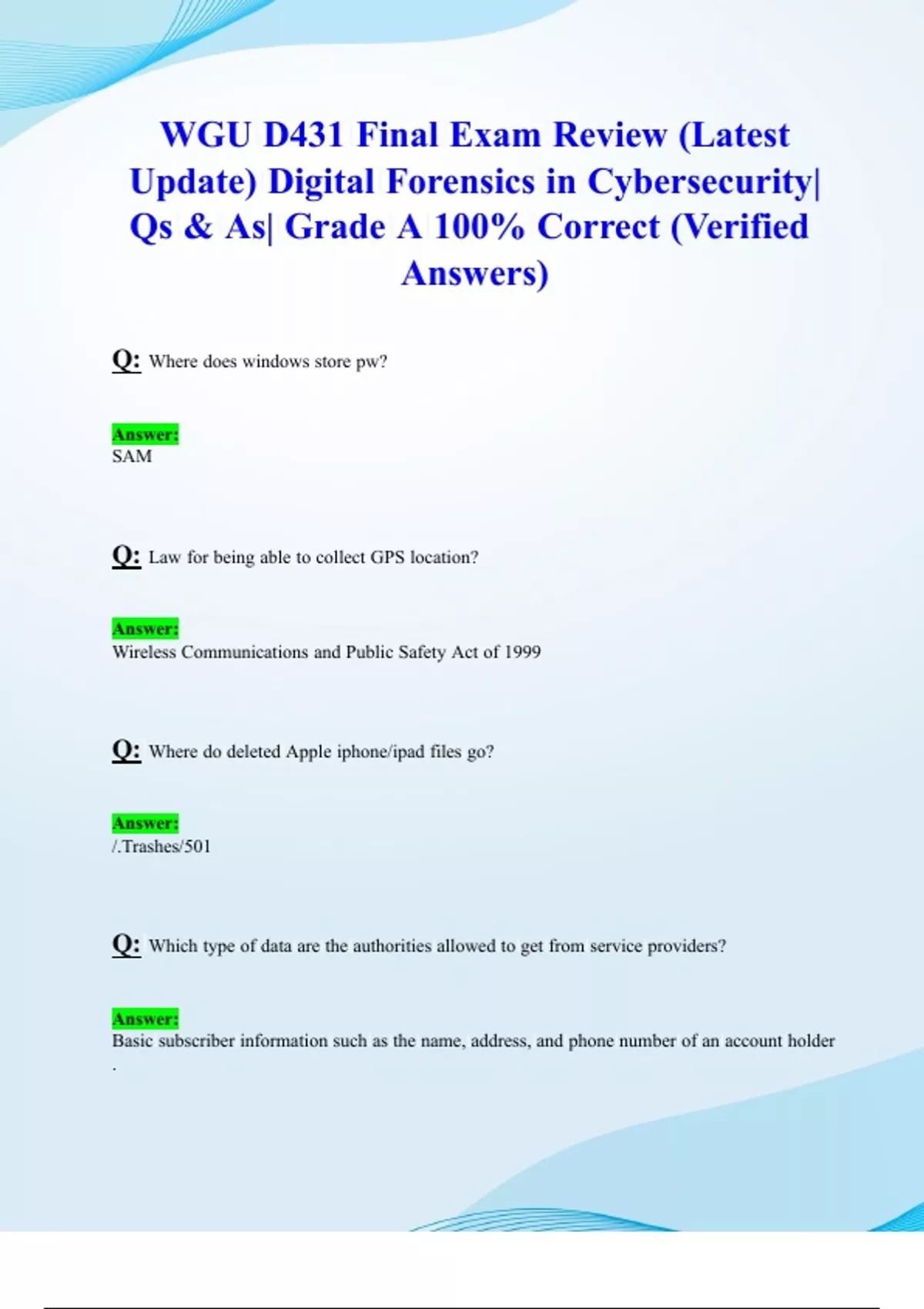 WGU D431 Final Exam Review (Latest Update) Digital Forensics in Cybersecurity| Qs & As| Grade A 100% Correct (Verified Answers)

Q: Where does windows store pw?

Answer:
SAM

Q: Law for being able to collect GPS location?

Answer:
Wireless Communications and Public Safety Act of 1999

Q: Where do deleted Apple iphone/ipad files go?

Answer:
/.Trashes/501

Q: Which type of data are the authorities allowed to get from service providers?

Answer:
Basic subscriber information such as the name, address, and phone number of an account holder
.